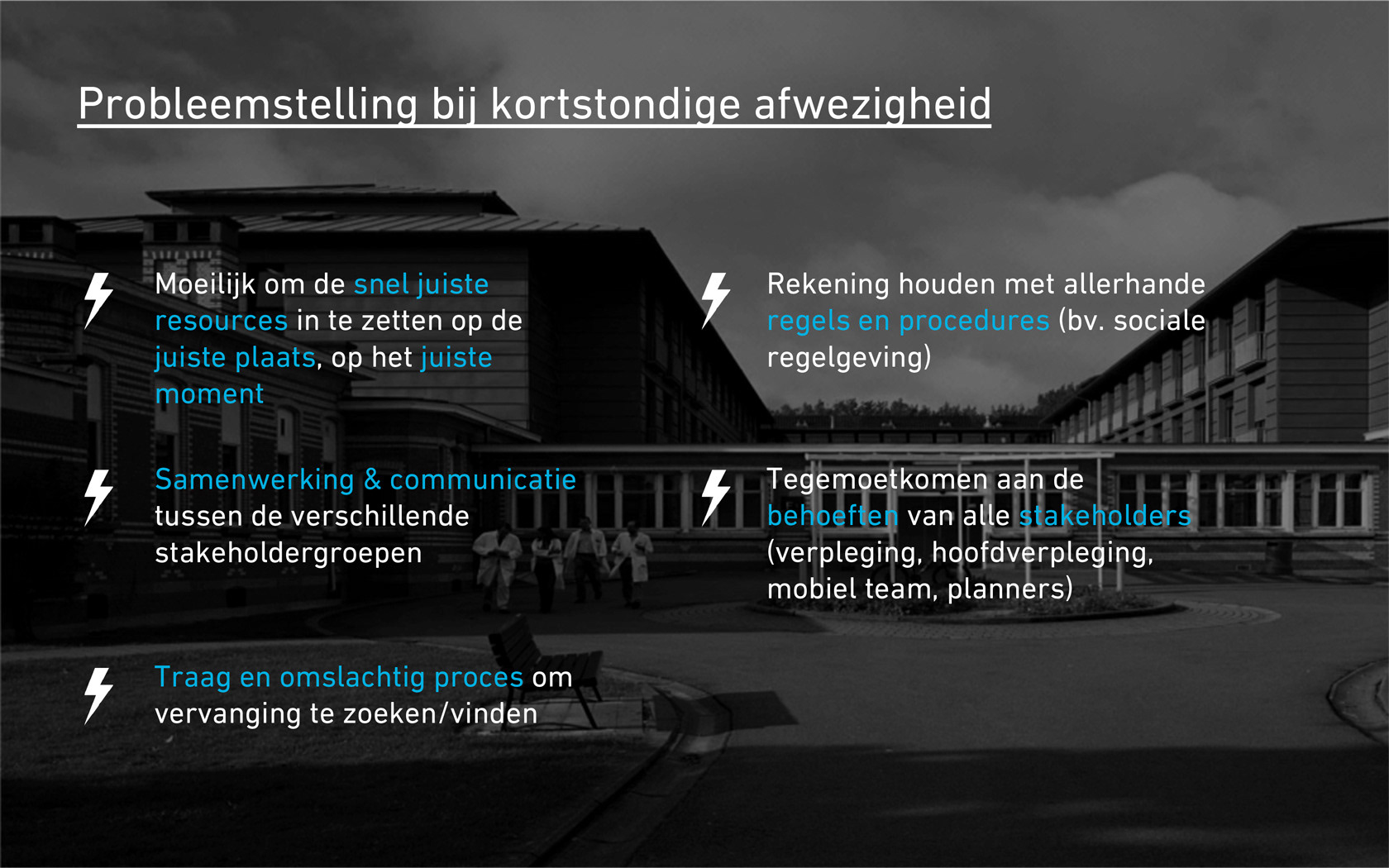 Probleemstelling bij kortstondige afwezigheid

Moeilijk om de snel juiste resources in te zetten op de juiste plaats, op het juiste moment

Samenwerking & communicatie tussen de verschillende stakeholdergroepen

Traag en omslachtig proces om vervanging te zoeken/vinden

Rekening houden met allerhande regels en procedures (bv. sociale regelgeving)

Tegemoetkomen aan de behoeften van alle stakeholders (verpleging, hoofdverpleging, mobiel team, planners)